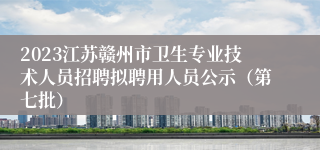 2023江苏赣州市卫生专业技术人员招聘拟聘用人员公示（第七批）